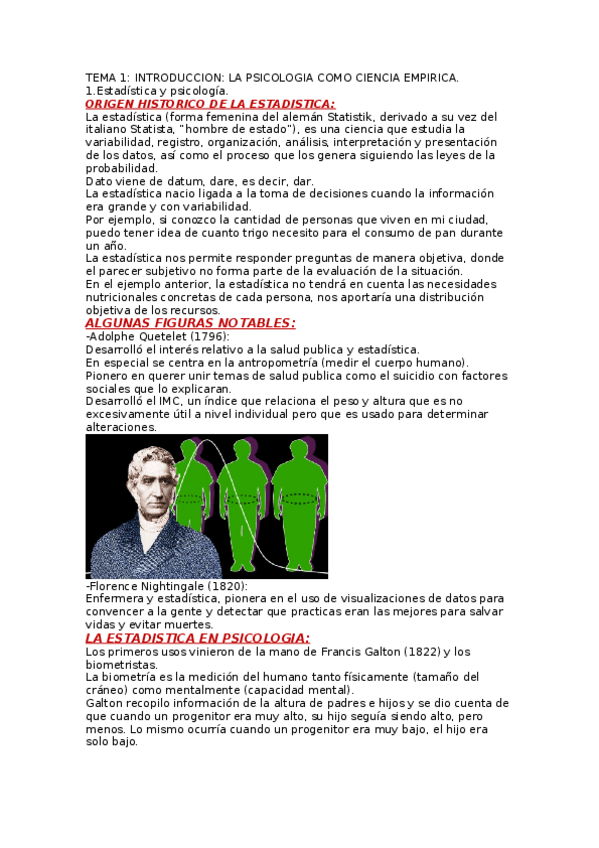 TEMA 1: INTRODUCCION: LA PSICOLOGIA COMO CIENCIA EMPIRICA.
1.Estadística y psicología.
ORIGEN HISTORICO DE LA ESTADISTICA:
La estadística (forma femenina del alemán Statistik, derivado a su vez del italiano Statista, "hombre de estado"), es una ciencia que estudia la variabilidad, registro, organización, análisis, interpretación y presentación de los datos, así como el proceso que los genera siguiendo las leyes de la probabilidad.
Dato viene de datum, dare, es decir, dar.
La estadística nacio ligada a la toma de decisiones cuando la información era grande y con variabilidad.
Por ejemplo, si conozco la cantidad de personas que viven en mi ciudad, puedo tener idea de cuanto trigo necesito para el consumo de pan durante un año.
La estadística nos permite responder preguntas de manera objetiva, donde el parecer subjetivo no forma parte de la evaluación de la situación.
En el ejemplo anterior, la estadística no tendrá en cuenta las necesidades nutricionales concretas de cada persona, nos aportaría una distribución objetiva de los recursos.
ALGUNAS FIGURAS NOTABLES:
-Adolphe Quetelet (1796):
Desarrolló el interés relativo a la salud publica y estadística.
En especial se centra en la antropometría (medir el cuerpo humano).
Pionero en querer unir temas de salud publica como el suicidio con factores sociales que lo explicaran.
Desarrolló el IMC, un índice que relaciona el peso y altura que es no excesivamente útil a nivel individual pero que es usado para determinar alteraciones.
-Florence Nightingale (1820):
Enfermera y estadística, pionera en el uso de visualizaciones de datos para convencer a la gente y detectar que practicas eran las mejores para salvar vidas y evitar muertes.
LA ESTADISTICA EN PSICOLOGIA:
Los primeros usos vinieron de la mano de Francis Galton (1822) y los biometristas.
La biometría es la medición del humano tanto físicamente (tamaño del cráneo) como mentalmente (capacidad mental).
Galton recopilo información de la altura de padres e hijos y se dio cuenta de que cuando un progenitor era muy alto, su hijo seguía siendo alto, pero menos. Lo mismo ocurría cuando un progenitor era muy bajo, el hijo era solo bajo.